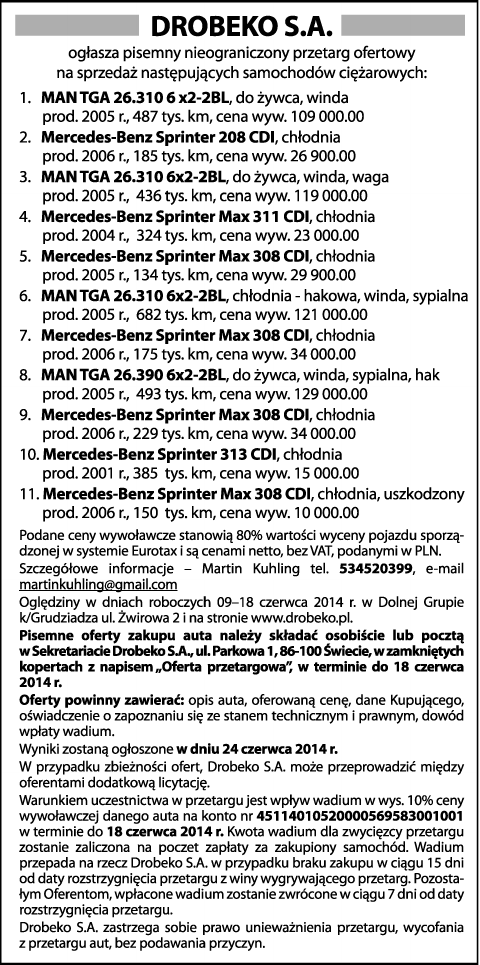 DROBEKO S.A.

ogłasza pisemny nieograniczony przetarg ofertowy na sprzedaż następujących samochodów ciężarowych:

1. MAN TGA 26.310 6 x2-2BL, do żywca, winda prod. 2005 r., 487 tys. km, cena wyw. 109 000.00
2. Mercedes-Benz Sprinter 208 CDI, chłodnia prod. 2006 r., 185 tys. km, cena wyw. 26 900.00
3. MAN TGA 26.310 6x2-2BL, do żywca, winda, waga prod. 2005 r., 436 tys. km, cena wyw. 119 000.00
4. Mercedes-Benz Sprinter Max 311 CDI, chłodnia prod. 2004 r., 324 tys. km, cena wyw. 23 000.00
5. Mercedes-Benz Sprinter Max 308 CDI, chłodnia prod. 2005 r., 134 tys. km, cena wyw. 29 900.00
6. MAN TGA 26.310 6x2-2BL, chłodnia - hakowa, winda, sypialna prod. 2005 r., 682 tys. km, cena wyw. 121 000.00
7. Mercedes-Benz Sprinter Max 308 CDI, chłodnia prod. 2006 r., 175 tys. km, cena wyw. 34 000.00
8. MAN TGA 26.390 6x2-2BL, do żywca, winda, sypialna, hak prod. 2005 r., 493 tys. km, cena wyw. 129 000.00
9. Mercedes-Benz Sprinter Max 308 CDI, chłodnia prod. 2006 r., 229 tys. km, cena wyw. 34 000.00
10. Mercedes-Benz Sprinter 313 CDI, chłodnia prod. 2001 r., 385 tys. km, cena wyw. 15 000.00
11. Mercedes-Benz Sprinter Max 308 CDI, chłodnia, uszkodzony prod. 2006 r., 150 tys. km, cena wyw. 10 000.00

Podane ceny wywoławcze stanowią 80% wartości wyceny pojazdu sporządzonej w systemie Eurotax i są cenami netto, bez VAT, podanymi w PLN.

Szczegółowe informacje – Martin Kuhling tel. 534520399, e-mail martinkuhling@gmail.com

Oględziny w dniach roboczych 09–18 czerwca 2014 r. w Dolnej Grupie k/Grudziadza ul. Żwirowa 2 i na stronie www.drobeko.pl.

Pisemne oferty zakupu auta należy składać osobiście lub pocztą w Sekretariacie Drobeko S.A., ul. Parkowa 1, 86-100 Świecie, w zamkniętych kopertach z napisem „Oferta przetargowa", w terminie do 18 czerwca 2014 r.

Oferty powinny zawierać: opis auta, oferowaną cenę, dane Kupującego, oświadczenie o zapoznaniu się ze stanem technicznym i prawnym, dowód wpłaty wadium.

Wyniki zostaną ogłoszone w dniu 24 czerwca 2014 r.

W przypadku zbieżności ofert, Drobeko S.A. może przeprowadzić między oferentami dodatkową licytację.

Warunkiem uczestnictwa w przetargu jest wpływ wadium w wys. 10% ceny wywoławczej danego auta na konto nr 45114010520000569583001001 w terminie do 18 czerwca 2014 r. Kwota wadium dla zwycięzcy przetargu zostanie zaliczona na poczet zapłaty za zakupiony samochód. Wadium przepada na rzecz Drobeko S.A. w przypadku braku zakupu w ciągu 15 dni od daty rozstrzygnięcia przetargu z winy wygrywającego przetarg. Pozostałym Oferentom, wpłacone wadium zostanie zwrócone w ciągu 7 dni od daty rozstrzygnięcia przetargu.

Drobeko S.A. zastrzega sobie prawo unieważnienia przetargu, wycofania z przetargu aut, bez podawania przyczyn.